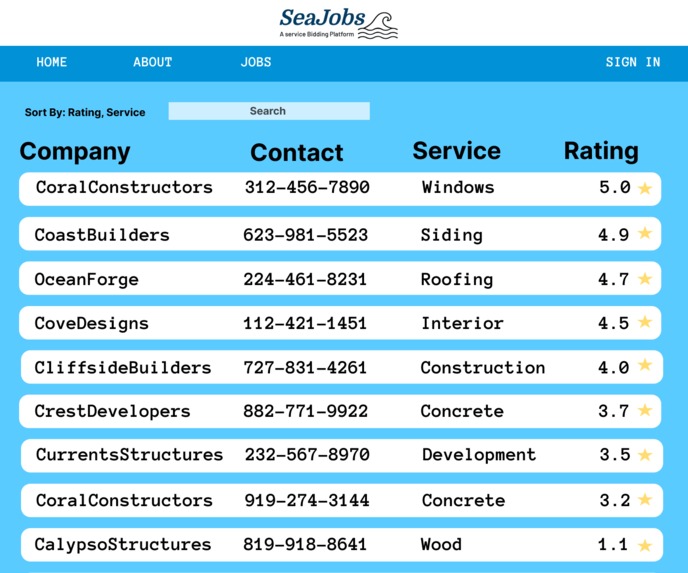 SeaJobs
A service Bidding Platform

HOME ABOUT JOBS SIGN IN

Sort By: Rating, Service

Search

| Company | Contact | Service | Rating |
|---|---|---|---|
| CoralConstructors | 312-456-7890 | Windows | 5.0 |
| CoastBuilders | 623-981-5523 | Siding | 4.9 |
| OceanForge | 224-461-8231 | Roofing | 4.7 |
| CoveDesigns | 112-421-1451 | Interior | 4.5 |
| CliffsideBuilders | 727-831-4261 | Construction | 4.0 |
| CrestDevelopers | 882-771-9922 | Concrete | 3.7 |
| CurrentsStructures | 232-567-8970 | Development | 3.5 |
| CoralConstructors | 919-274-3144 | Concrete | 3.2 |
| CalypsoStructures | 819-918-8641 | Wood | 1.1 |